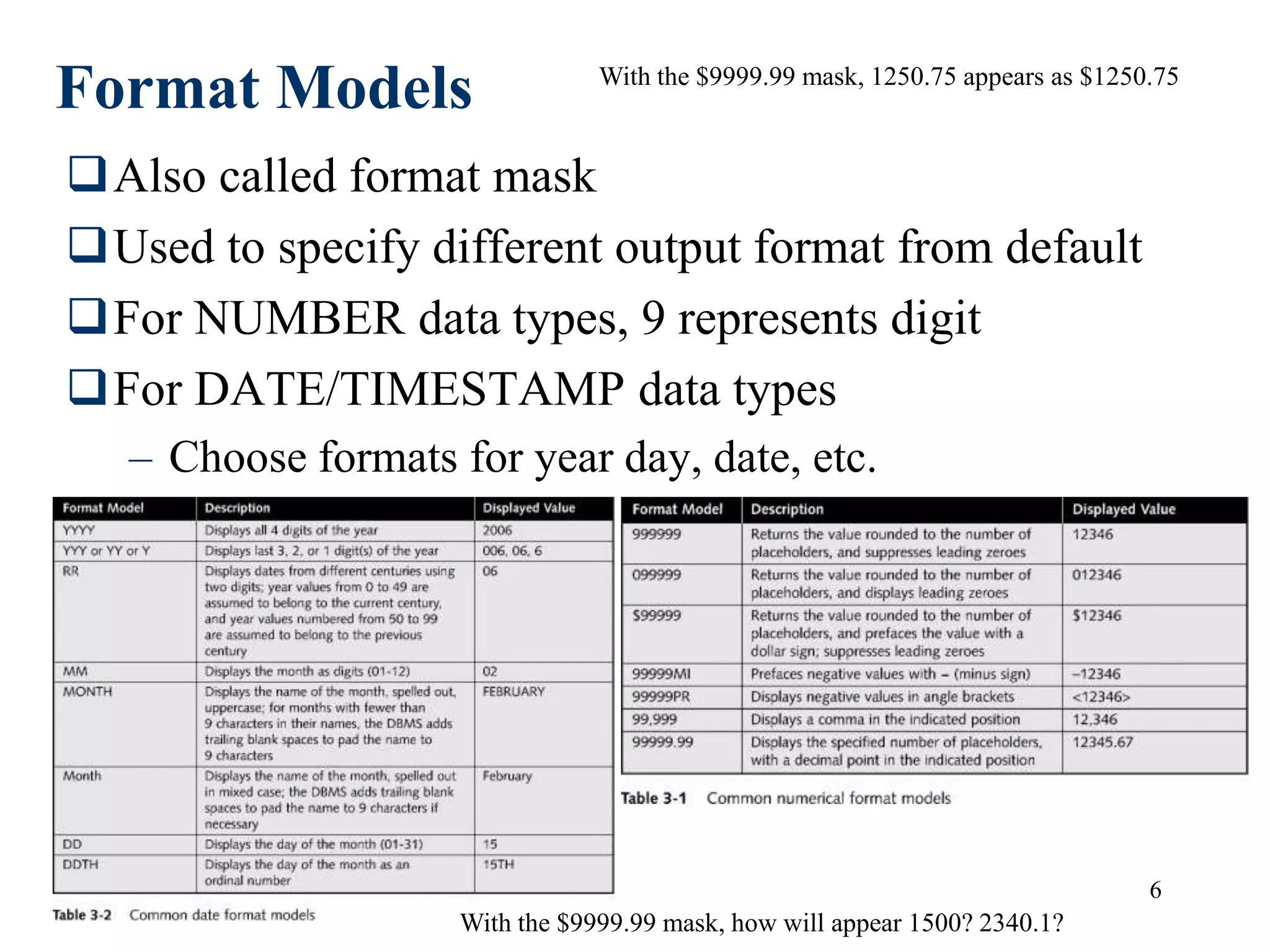 Format Models

With the \$9999.99 mask, 1250.75 appears as \$1250.75

❑ Also called format mask

❑ Used to specify different output format from default

❑ For NUMBER data types, 9 represents digit

❑ For DATE/TIMESTAMP data types

– Choose formats for year day, date, etc.

| Format Model | Description | Displayed Value |
|---|---|---|
| YYYY | Displays all 4 digits of the year | 2006 |
| YYY or YY or Y | Displays last 3, 2, or 1 digit(s) of the year | 006, 06, 6 |
| RR | Displays dates from different centuries using two digits; year values from 0 to 49 are assumed to belong to the current century, and year values numbered from 50 to 99 are assumed to belong to the previous century | 06 |
| MM | Displays the month as digits (01-12) | 02 |
| MONTH | Displays the name of the month, spelled out, uppercase; for months with fewer than 9 characters in their names, the DBMS adds trailing blank spaces to pad the name to 9 characters | FEBRUARY |
| Month | Displays the name of the month, spelled out in mixed case; the DBMS adds trailing blank spaces to pad the name to 9 characters if necessary | February |
| DD | Displays the day of the month (01-31) | 15 |
| DDTH | Displays the day of the month as an ordinal number | 15TH |

Table 3-2 Common date format models

| Format Model | Description | Displayed Value |
|---|---|---|
| 999999 | Returns the value rounded to the number of placeholders, and suppresses leading zeroes | 12346 |
| 099999 | Returns the value rounded to the number of placeholders, and displays leading zeroes | 012346 |
| \$99999 | Returns the value rounded to the number of placeholders, and prefaces the value with a dollar sign; suppresses leading zeroes | \$12346 |
| 99999MI | Prefaces negative values with – (minus sign) | –12346 |
| 99999PR | Displays negative values in angle brackets | <12346> |
| 99,999 | Displays a comma in the indicated position | 12,346 |
| 99999.99 | Displays the specified number of placeholders, with a decimal point in the indicated position | 12345.67 |

Table 3-1 Common numerical format models

6

With the \$9999.99 mask, how will appear 1500? 2340.1?